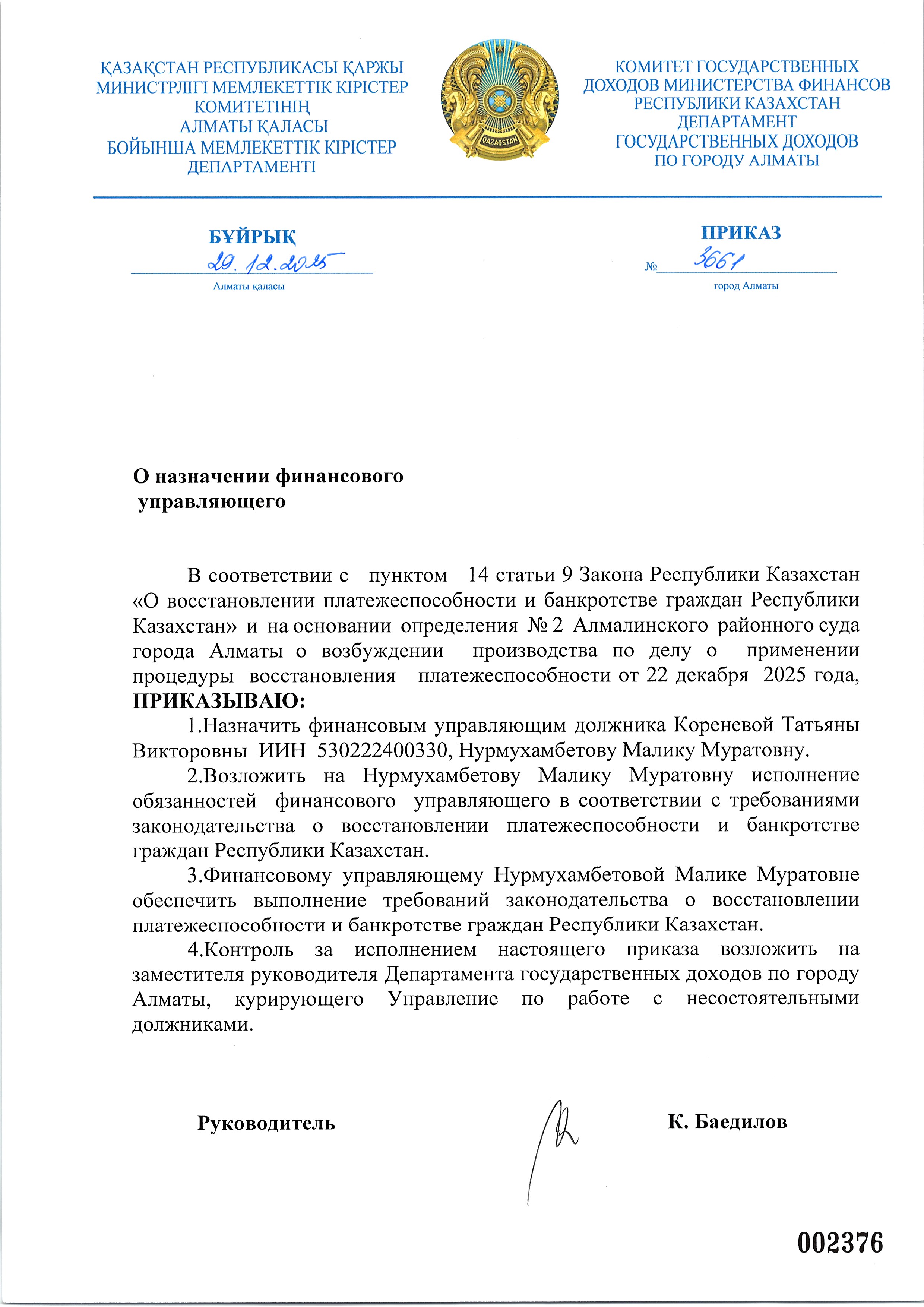 ҚАЗАҚСТАН РЕСПУБЛИКАСЫ ҚАРЖЫ МИНИСТРЛІГІ МЕМЛЕКЕТТІК КІРІСТЕР КОМИТЕТІНІҢ АЛМАТЫ ҚАЛАСЫ БОЙЫНША МЕМЛЕКЕТТІК КІРІСТЕР ДЕПАРТАМЕНТІ

QAZAQSTAN

КОМИТЕТ ГОСУДАРСТВЕННЫХ ДОХОДОВ МИНИСТЕРСТВА ФИНАНСОВ РЕСПУБЛИКИ КАЗАХСТАН ДЕПАРТАМЕНТ ГОСУДАРСТВЕННЫХ ДОХОДОВ ПО ГОРОДУ АЛМАТЫ

БҰЙРЫҚ

29.12.2025

Алматы қаласы

ПРИКАЗ

№ 3661

город Алматы

О назначении финансового управляющего

В соответствии с пунктом 14 статьи 9 Закона Республики Казахстан «О восстановлении платежеспособности и банкротстве граждан Республики Казахстан» и на основании определения № 2 Алмалинского районного суда города Алматы о возбуждении производства по делу о применении процедуры восстановления платежеспособности от 22 декабря 2025 года, ПРИКАЗЫВАЮ:

1.Назначить финансовым управляющим должника Кореневой Татьяны Викторовны ИИН 530222400330, Нурмухамбетову Малику Муратовну.

2.Возложить на Нурмухамбетову Малику Муратовну исполнение обязанностей финансового управляющего в соответствии с требованиями законодательства о восстановлении платежеспособности и банкротстве граждан Республики Казахстан.

3.Финансовому управляющему Нурмухамбетовой Малике Муратовне обеспечить выполнение требований законодательства о восстановлении платежеспособности и банкротстве граждан Республики Казахстан.

4.Контроль за исполнением настоящего приказа возложить на заместителя руководителя Департамента государственных доходов по городу Алматы, курирующего Управление по работе с несостоятельными должниками.

Руководитель

К. Баедилов

002376